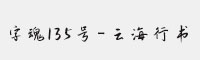 字魂135号-云海行书